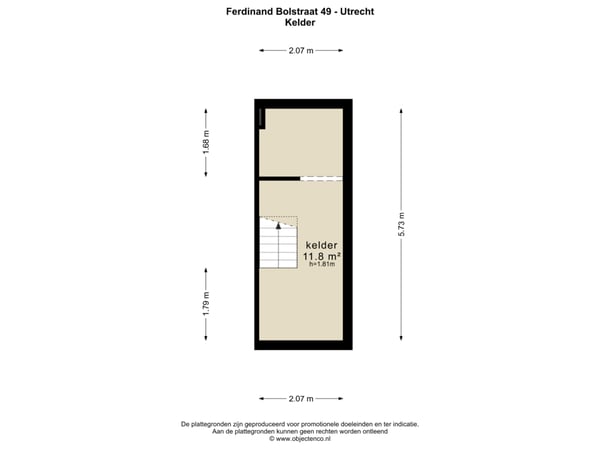 Ferdinand Bolstraat 49 - Utrecht
Kelder

2.07 m

1.68 m

5.73 m

kelder
11.8 m²
h=1.81m

1.79 m

2.07 m

De plattegronden zijn geproduceerd voor promotionele doeleinden en ter indicatie.
Aan de plattegronden kunnen geen rechten worden ontleend
© www.objectenco.nl